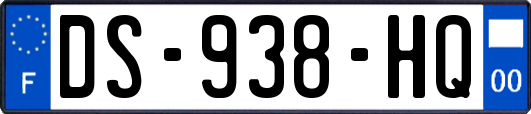 F
DS-938-HQ
00